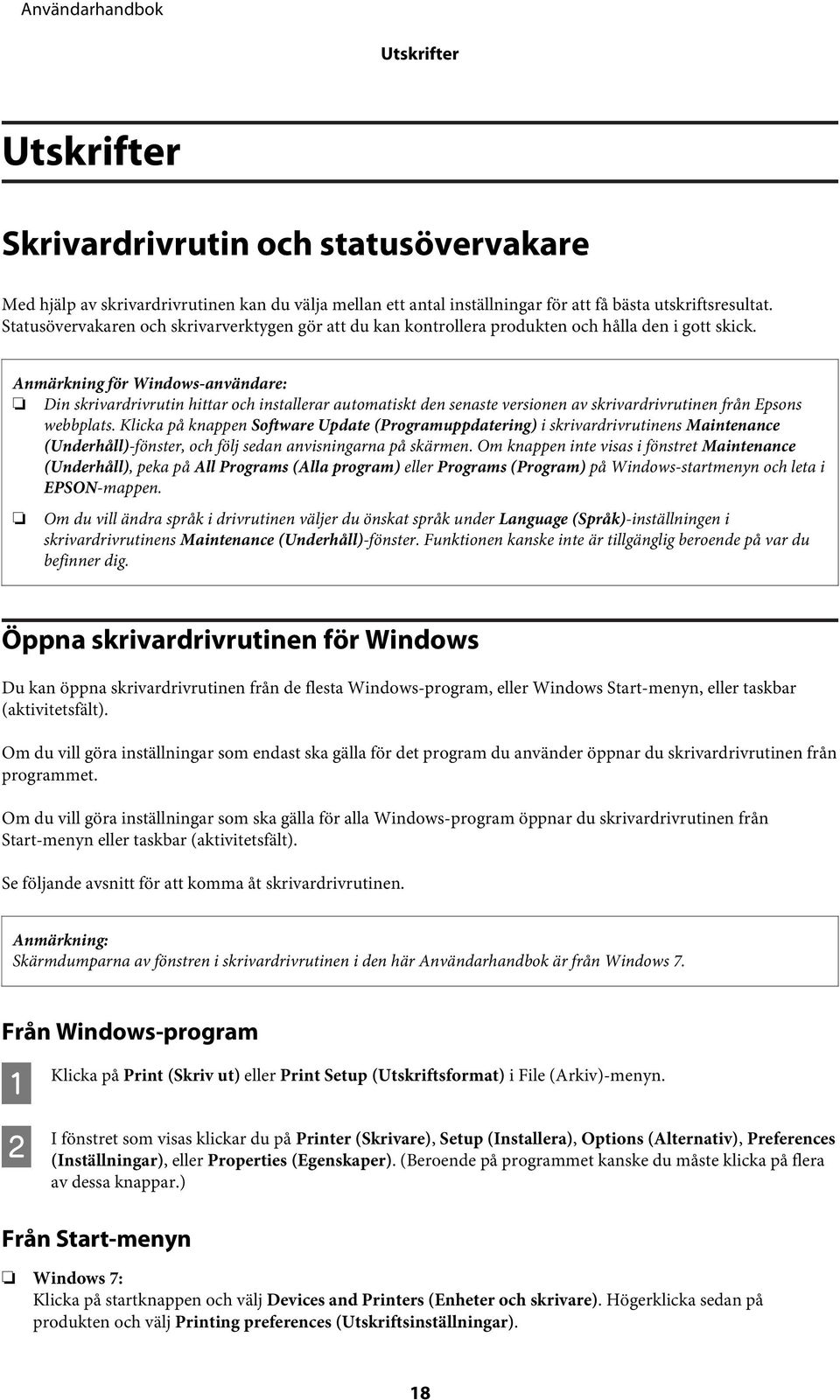 Användarhandbok

Utskrifter

Utskrifter

Skrivardrivrutin och statusövervakare

Med hjälp av skrivardrivrutinen kan du välja mellan ett antal inställningar för att få bästa utskriftsresultat. Statusövervakaren och skrivarverktygen gör att du kan kontrollera produkten och hålla den i gott skick.

Anmärkning för Windows-användare:
❏ Din skrivardrivrutin hittar och installerar automatiskt den senaste versionen av skrivardrivrutinen från Epsons webbplats. Klicka på knappen Software Update (Programuppdatering) i skrivardrivrutinens Maintenance (Underhåll)-fönster, och följ sedan anvisningarna på skärmen. Om knappen inte visas i fönstret Maintenance (Underhåll), peka på All Programs (Alla program) eller Programs (Program) på Windows-startmenyn och leta i EPSON-mappen.
❏ Om du vill ändra språk i drivrutinen väljer du önskat språk under Language (Språk)-inställningen i skrivardrivrutinens Maintenance (Underhåll)-fönster. Funktionen kanske inte är tillgänglig beroende på var du befinner dig.

Öppna skrivardrivrutinen för Windows

Du kan öppna skrivardrivrutinen från de flesta Windows-program, eller Windows Start-menyn, eller taskbar (aktivitetsfält).

Om du vill göra inställningar som endast ska gälla för det program du använder öppnar du skrivardrivrutinen från programmet.

Om du vill göra inställningar som ska gälla för alla Windows-program öppnar du skrivardrivrutinen från Start-menyn eller taskbar (aktivitetsfält).

Se följande avsnitt för att komma åt skrivardrivrutinen.

Anmärkning:
Skärmdumparna av fönstren i skrivardrivrutinen i den här Användarhandbok är från Windows 7.

Från Windows-program

1 Klicka på Print (Skriv ut) eller Print Setup (Utskriftsformat) i File (Arkiv)-menyn.

2 I fönstret som visas klickar du på Printer (Skrivare), Setup (Installera), Options (Alternativ), Preferences (Inställningar), eller Properties (Egenskaper). (Beroende på programmet kanske du måste klicka på flera av dessa knappar.)

Från Start-menyn

❏ Windows 7:
Klicka på startknappen och välj Devices and Printers (Enheter och skrivare). Högerklicka sedan på produkten och välj Printing preferences (Utskriftsinställningar).

18